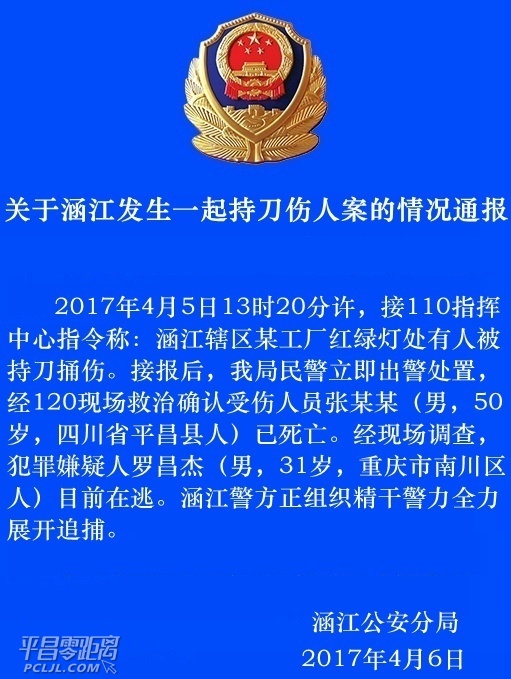 关于涵江发生一起持刀伤人案的情况通报

2017年4月5日13时20分许，接110指挥中心指令称：涵江辖区某工厂红绿灯处有人被持刀捅伤。接报后，我局民警立即出警处置，经120现场救治确认受伤人员张某某（男，50岁，四川省平昌县人）已死亡。经现场调查，犯罪嫌疑人罗昌杰（男，31岁，重庆市南川区人）目前在逃。涵江警方正组织精干警力全力展开追捕。

涵江公安分局
2017年4月6日

平昌零距离
PCLJL.COM